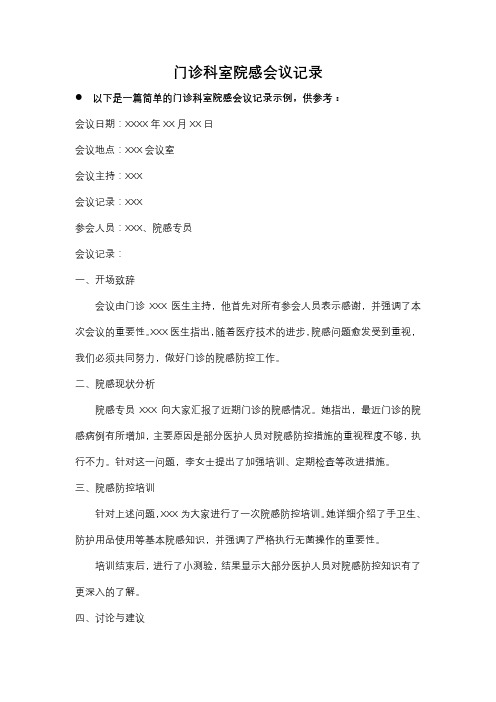 门诊科室院感会议记录

● 以下是一篇简单的门诊科室院感会议记录示例，供参考：

会议日期：XXXX 年 XX 月 XX 日

会议地点：XXX 会议室

会议主持：XXX

会议记录：XXX

参会人员：XXX、院感专员

会议记录：

一、开场致辞

会议由门诊 XXX 医生主持，他首先对所有参会人员表示感谢，并强调了本次会议的重要性。XXX 医生指出，随着医疗技术的进步，院感问题愈发受到重视，我们必须共同努力，做好门诊的院感防控工作。

二、院感现状分析

院感专员 XXX 向大家汇报了近期门诊的院感情况。她指出，最近门诊的院感病例有所增加，主要原因是部分医护人员对院感防控措施的重视程度不够，执行不力。针对这一问题，李女士提出了加强培训、定期检查等改进措施。

三、院感防控培训

针对上述问题，XXX 为大家进行了一次院感防控培训。她详细介绍了手卫生、防护用品使用等基本院感知识，并强调了严格执行无菌操作的重要性。

培训结束后，进行了小测验，结果显示大部分医护人员对院感防控知识有了更深入的了解。

四、讨论与建议